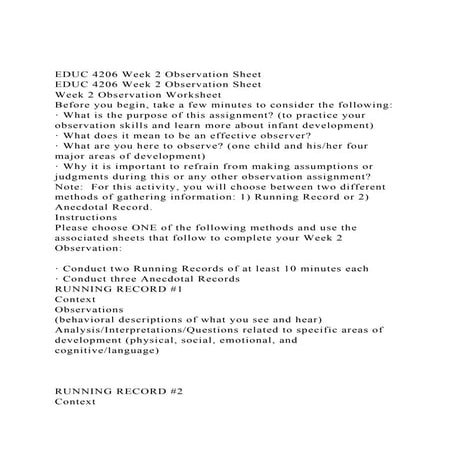 EDUC 4206 Week 2 Observation Sheet
EDUC 4206 Week 2 Observation Sheet
Week 2 Observation Worksheet
Before you begin, take a few minutes to consider the following:
· What is the purpose of this assignment? (to practice your observation skills and learn more about infant development)
· What does it mean to be an effective observer?
· What are you here to observe? (one child and his/her four major areas of development)
· Why it is important to refrain from making assumptions or judgments during this or any other observation assignment?
Note: For this activity, you will choose between two different methods of gathering information: 1) Running Record or 2) Anecdotal Record.
Instructions
Please choose ONE of the following methods and use the associated sheets that follow to complete your Week 2 Observation:

· Conduct two Running Records of at least 10 minutes each
· Conduct three Anecdotal Records
RUNNING RECORD #1
Context
Observations
(behavioral descriptions of what you see and hear)
Analysis/Interpretations/Questions related to specific areas of development (physical, social, emotional, and cognitive/language)

RUNNING RECORD #2
Context